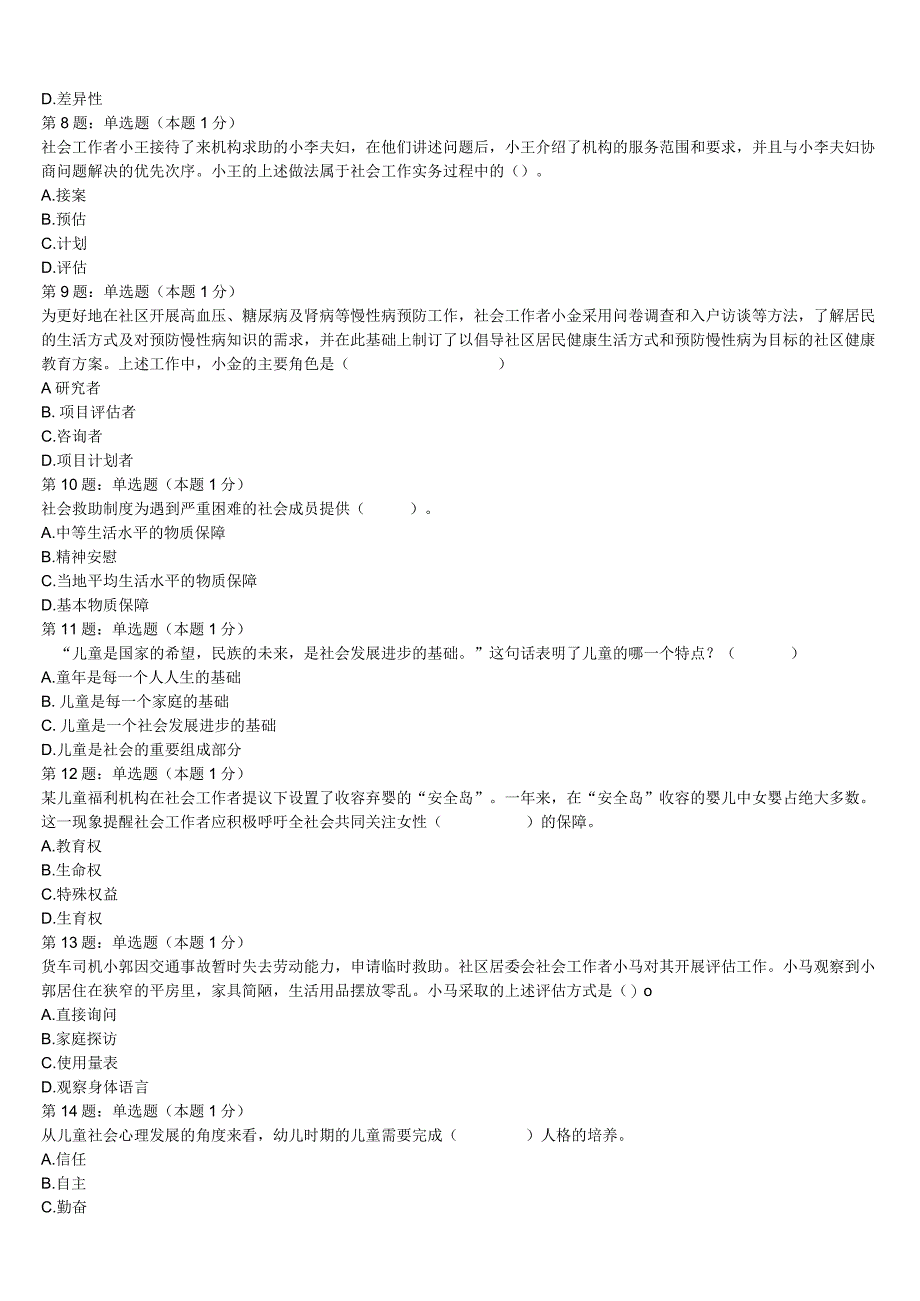 D.差异性
第 8 题：单选题（本题 1 分）
社会工作者小王接待了来机构求助的小李夫妇，在他们讲述问题后，小王介绍了机构的服务范围和要求，并且与小李夫妇协商问题解决的优先次序。小王的上述做法属于社会工作实务过程中的（）。
A.接案
B.预估
C.计划
D.评估
第 9 题：单选题（本题 1 分）
为更好地在社区开展高血压、糖尿病及肾病等慢性病预防工作，社会工作者小金采用问卷调查和入户访谈等方法，了解居民的生活方式及对预防慢性病知识的需求，并在此基础上制订了以倡导社区居民健康生活方式和预防慢性病为目标的社区健康教育方案。上述工作中，小金的主要角色是（ ）
A 研究者
B. 项目评估者
C.咨询者
D.项目计划者
第 10 题：单选题（本题 1 分）
社会救助制度为遇到严重困难的社会成员提供（ ）。
A.中等生活水平的物质保障
B.精神安慰
C.当地平均生活水平的物质保障
D.基本物质保障
第 11 题：单选题（本题 1 分）
“儿童是国家的希望，民族的未来，是社会发展进步的基础。”这句话表明了儿童的哪一个特点？（ ）
A.童年是每一个人人生的基础
B. 儿童是每一个家庭的基础
C. 儿童是一个社会发展进步的基础
D.儿童是社会的重要组成部分
第 12 题：单选题（本题 1 分）
某儿童福利机构在社会工作者提议下设置了收容弃婴的“安全岛”。一年来，在“安全岛”收容的婴儿中女婴占绝大多数。这一现象提醒社会工作者应积极呼吁全社会共同关注女性（ ）的保障。
A.教育权
B.生命权
C.特殊权益
D.生育权
第 13 题：单选题（本题 1 分）
货车司机小郭因交通事故暂时失去劳动能力，申请临时救助。社区居委会社会工作者小马对其开展评估工作。小马观察到小郭居住在狭窄的平房里，家具简陋，生活用品摆放零乱。小马采取的上述评估方式是（）o
A.直接询问
B.家庭探访
C.使用量表
D.观察身体语言
第 14 题：单选题（本题 1 分）
从儿童社会心理发展的角度来看，幼儿时期的儿童需要完成（ ）人格的培养。
A.信任
B.自主
C.勤奋